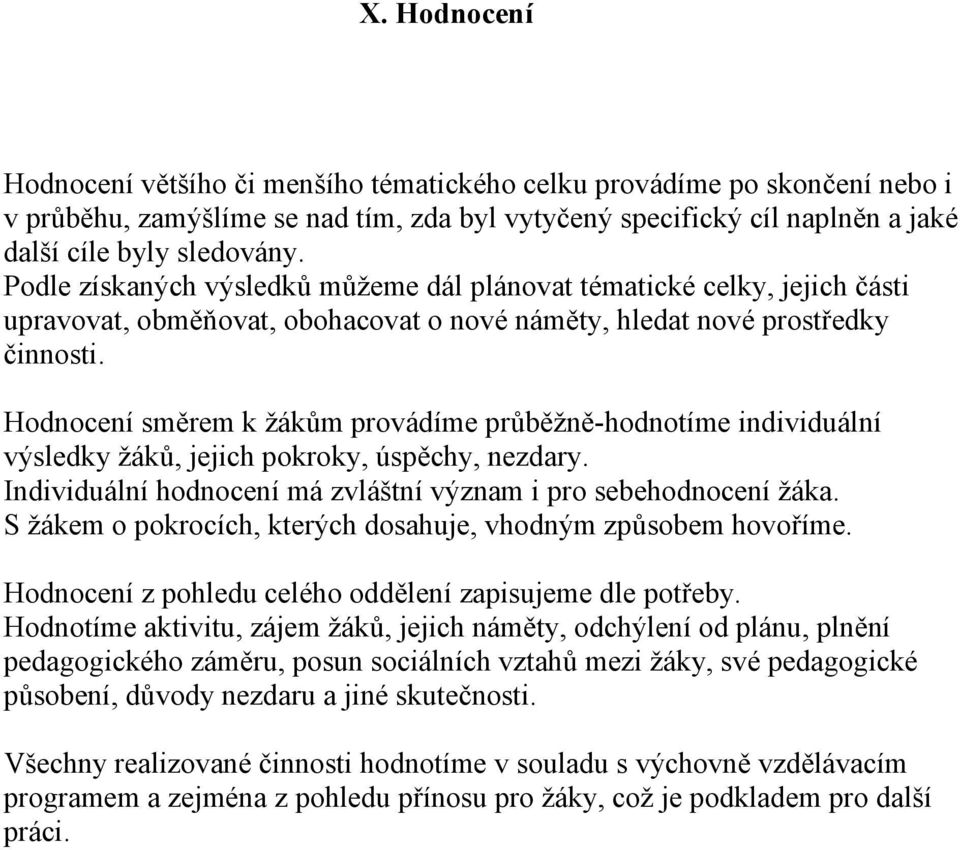 X. Hodnocení

Hodnocení většího či menšího tématického celku provádíme po skončení nebo i v průběhu, zamýšlíme se nad tím, zda byl vytyčený specifický cíl naplněn a jaké další cíle byly sledovány.
Podle získaných výsledků můžeme dál plánovat tématické celky, jejich části upravovat, obměňovat, obohacovat o nové náměty, hledat nové prostředky činnosti.

Hodnocení směrem k žákům provádíme průběžně-hodnotíme individuální výsledky žáků, jejich pokroky, úspěchy, nezdary.
Individuální hodnocení má zvláštní význam i pro sebehodnocení žáka.
S žákem o pokrocích, kterých dosahuje, vhodným způsobem hovoříme.

Hodnocení z pohledu celého oddělení zapisujeme dle potřeby.
Hodnotíme aktivitu, zájem žáků, jejich náměty, odchýlení od plánu, plnění pedagogického záměru, posun sociálních vztahů mezi žáky, své pedagogické působení, důvody nezdaru a jiné skutečnosti.

Všechny realizované činnosti hodnotíme v souladu s výchovně vzdělávacím programem a zejména z pohledu přínosu pro žáky, což je podkladem pro další práci.